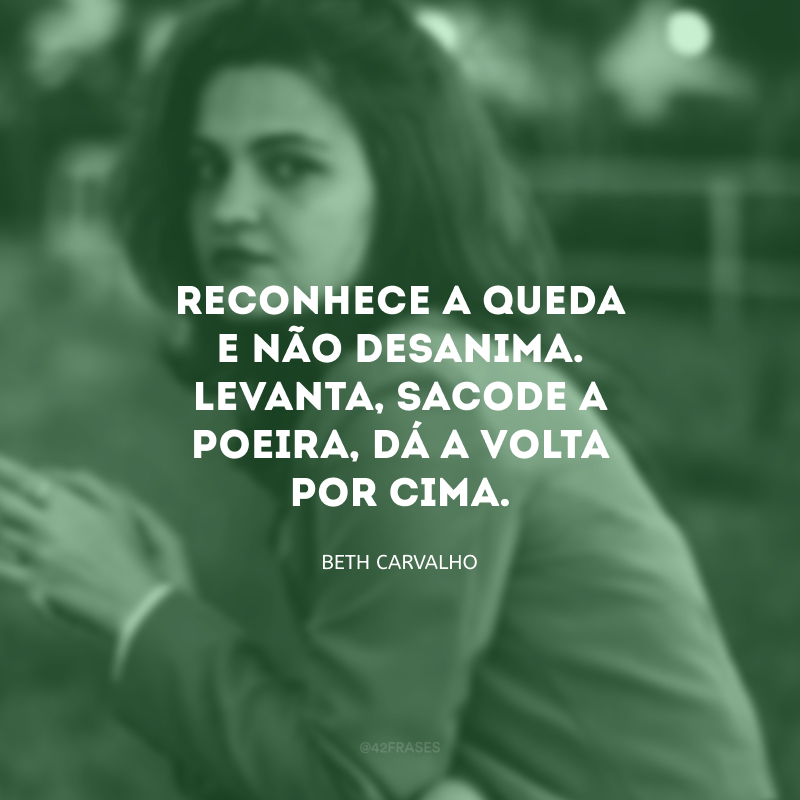 RECONHECE A QUEDA E NÃO DESANIMA. LEVANTA, SACODE A POEIRA, DÁ A VOLTA POR CIMA.

BETH CARVALHO

@42FRASES